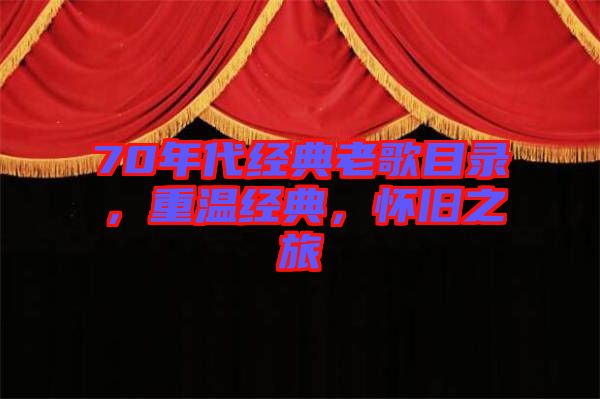 70年代经典老歌目录，重温经典，怀旧之旅